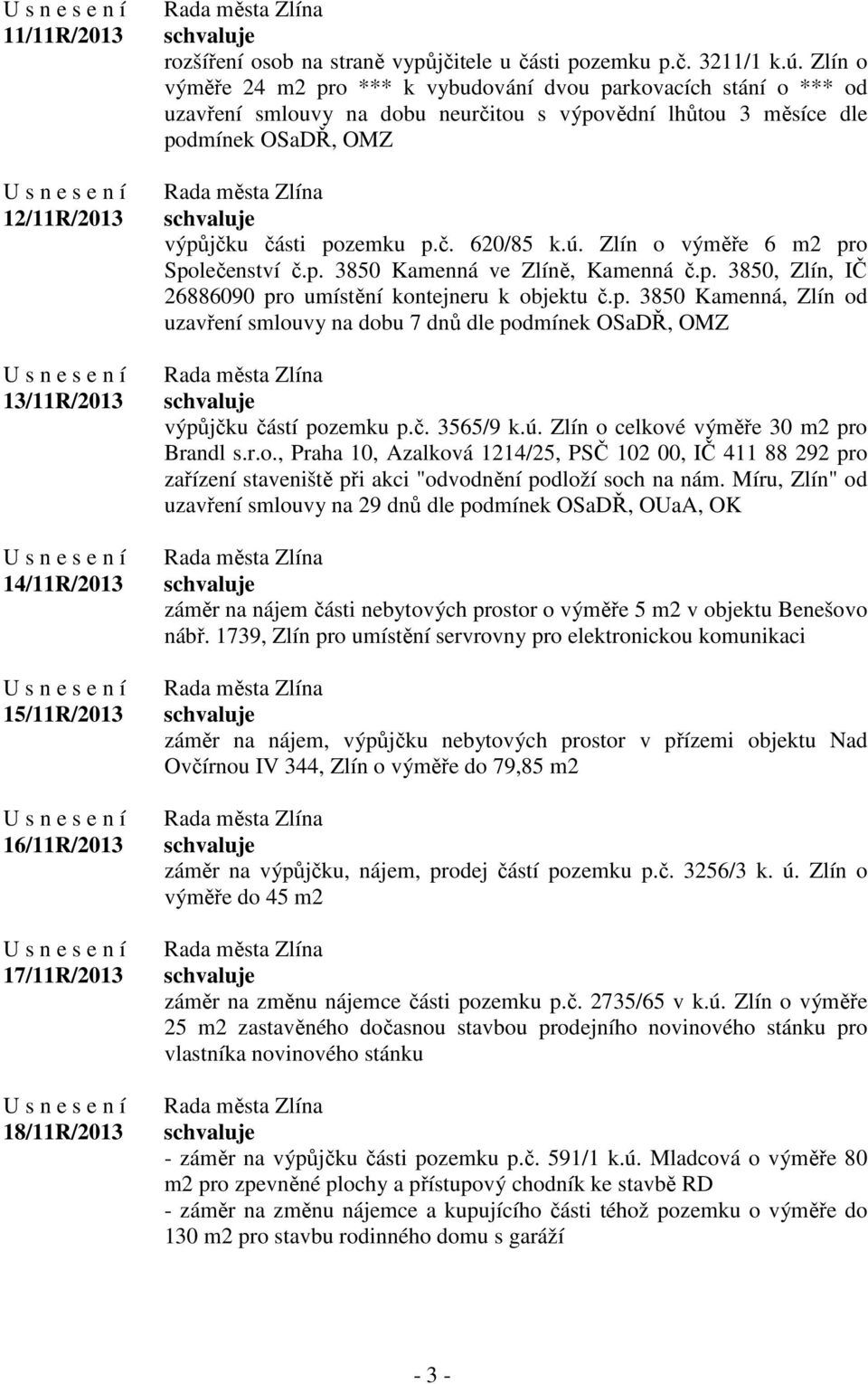 U s n e s e n í
11/11R/2013

Rada města Zlína
schvaluje
rozšíření osob na straně vypůjčitele u části pozemku p.č. 3211/1 k.ú. Zlín o výměře 24 m2 pro *** k vybudování dvou parkovacích stání o *** od uzavření smlouvy na dobu neurčitou s výpovědní lhůtou 3 měsíce dle podmínek OSaDŘ, OMZ

U s n e s e n í
12/11R/2013

Rada města Zlína
schvaluje
výpůjčku části pozemku p.č. 620/85 k.ú. Zlín o výměře 6 m2 pro Společenství č.p. 3850 Kamenná ve Zlíně, Kamenná č.p. 3850, Zlín, IČ 26886090 pro umístění kontejneru k objektu č.p. 3850 Kamenná, Zlín od uzavření smlouvy na dobu 7 dnů dle podmínek OSaDŘ, OMZ

U s n e s e n í
13/11R/2013

Rada města Zlína
schvaluje
výpůjčku částí pozemku p.č. 3565/9 k.ú. Zlín o celkové výměře 30 m2 pro Brandl s.r.o., Praha 10, Azalková 1214/25, PSČ 102 00, IČ 411 88 292 pro zařízení staveniště při akci "odvodnění podloží soch na nám. Míru, Zlín" od uzavření smlouvy na 29 dnů dle podmínek OSaDŘ, OUaA, OK

U s n e s e n í
14/11R/2013

Rada města Zlína
schvaluje
záměr na nájem části nebytových prostor o výměře 5 m2 v objektu Benešovo nábř. 1739, Zlín pro umístění servrovny pro elektronickou komunikaci

U s n e s e n í
15/11R/2013

Rada města Zlína
schvaluje
záměr na nájem, výpůjčku nebytových prostor v přízemi objektu Nad Ovčírnou IV 344, Zlín o výměře do 79,85 m2

U s n e s e n í
16/11R/2013

Rada města Zlína
schvaluje
záměr na výpůjčku, nájem, prodej částí pozemku p.č. 3256/3 k. ú. Zlín o výměře do 45 m2

U s n e s e n í
17/11R/2013

Rada města Zlína
schvaluje
záměr na změnu nájemce části pozemku p.č. 2735/65 v k.ú. Zlín o výměře 25 m2 zastavěného dočasnou stavbou prodejního novinového stánku pro vlastníka novinového stánku

U s n e s e n í
18/11R/2013

Rada města Zlína
schvaluje
- záměr na výpůjčku části pozemku p.č. 591/1 k.ú. Mladcová o výměře 80 m2 pro zpevněné plochy a přístupový chodník ke stavbě RD
- záměr na změnu nájemce a kupujícího části téhož pozemku o výměře do 130 m2 pro stavbu rodinného domu s garáží

- 3 -